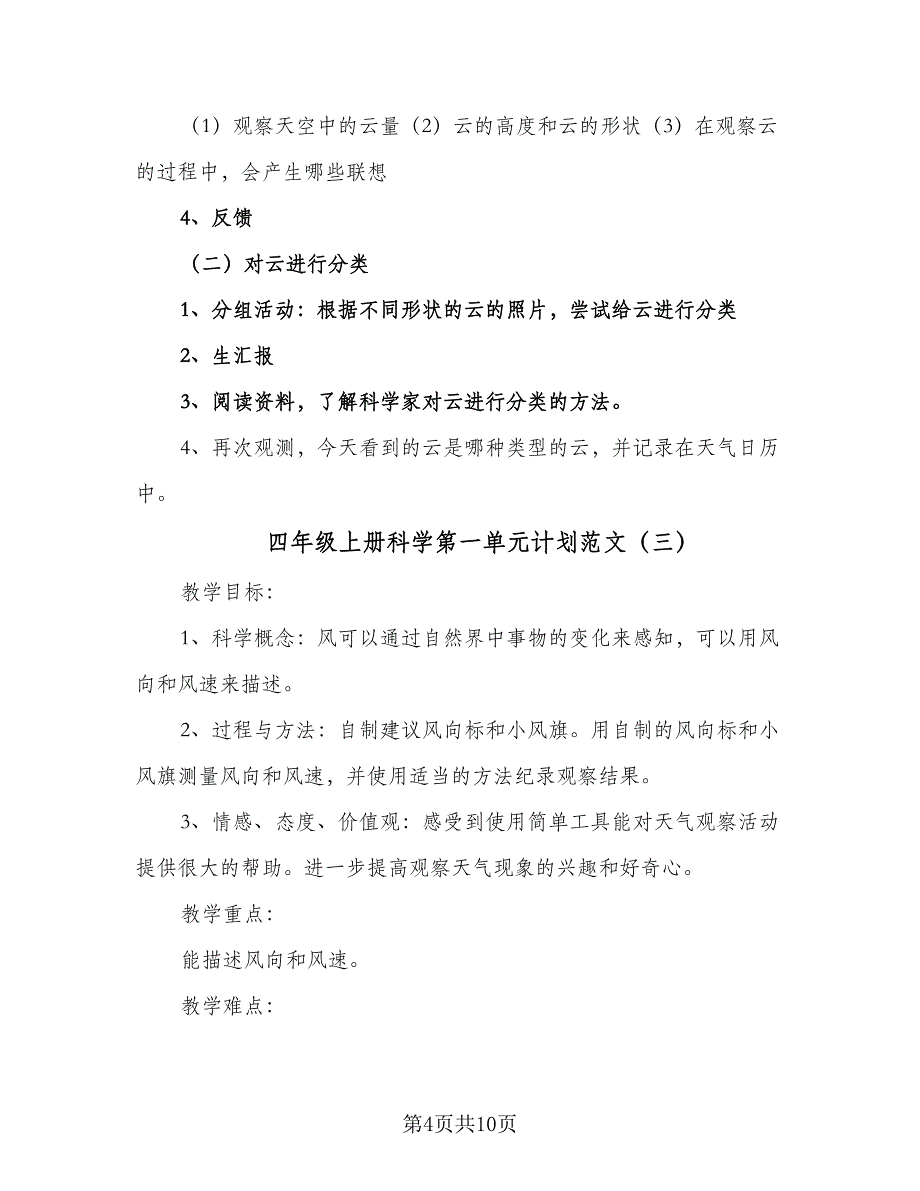 （1）观察天空中的云量（2）云的高度和云的形状（3）在观察云的过程中，会产生哪些联想

4、反馈

（二）对云进行分类

1、分组活动：根据不同形状的云的照片，尝试给云进行分类

2、生汇报

3、阅读资料，了解科学家对云进行分类的方法。

4、再次观测，今天看到的云是哪种类型的云，并记录在天气日历中。

四年级上册科学第一单元计划范文（三）

教学目标：

1、科学概念：风可以通过自然界中事物的变化来感知，可以用风向和风速来描述。

2、过程与方法：自制建议风向标和小风旗。用自制的风向标和小风旗测量风向和风速，并使用适当的方法纪录观察结果。

3、情感、态度、价值观：感受到使用简单工具能对天气观察活动提供很大的帮助。进一步提高观察天气现象的兴趣和好奇心。

教学重点：

能描述风向和风速。

教学难点：

第4页共10页